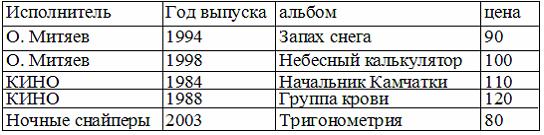 | Исполнитель | Год выпуска | альбом | цена |
|---|---|---|---|
| О. Митяев | 1994 | Запах снега | 90 |
| О. Митяев | 1998 | Небесный калькулятор | 100 |
| КИНО | 1984 | Начальник Камчатки | 110 |
| КИНО | 1988 | Группа крови | 120 |
| Ночные снайперы | 2003 | Тригонометрия | 80 |